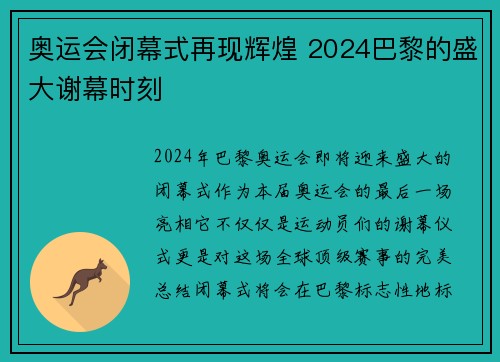 奥运会闭幕式再现辉煌 2024巴黎的盛大谢幕时刻

2024年巴黎奥运会即将迎来盛大的闭幕式作为本届奥运会的最后一场亮相它不仅仅是运动员们的谢幕仪式更是对这场全球顶级赛事的完美总结闭幕式将会在巴黎标志性地标